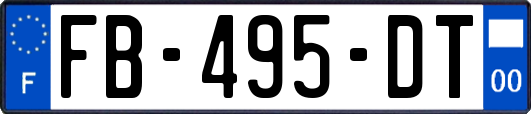 F

FB-495-DT

00